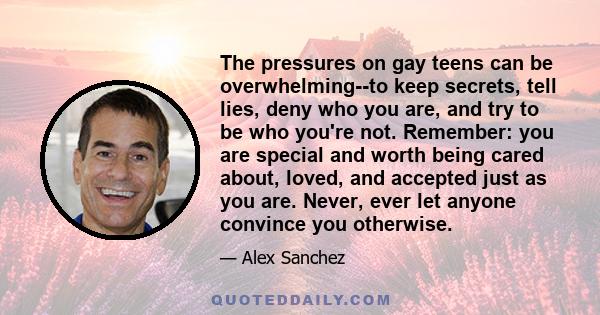 The pressures on gay teens can be overwhelming--to keep secrets, tell lies, deny who you are, and try to be who you're not. Remember: you are special and worth being cared about, loved, and accepted just as you are. Never, ever let anyone convince you otherwise.

— Alex Sanchez

QUOTEDDAILY.COM